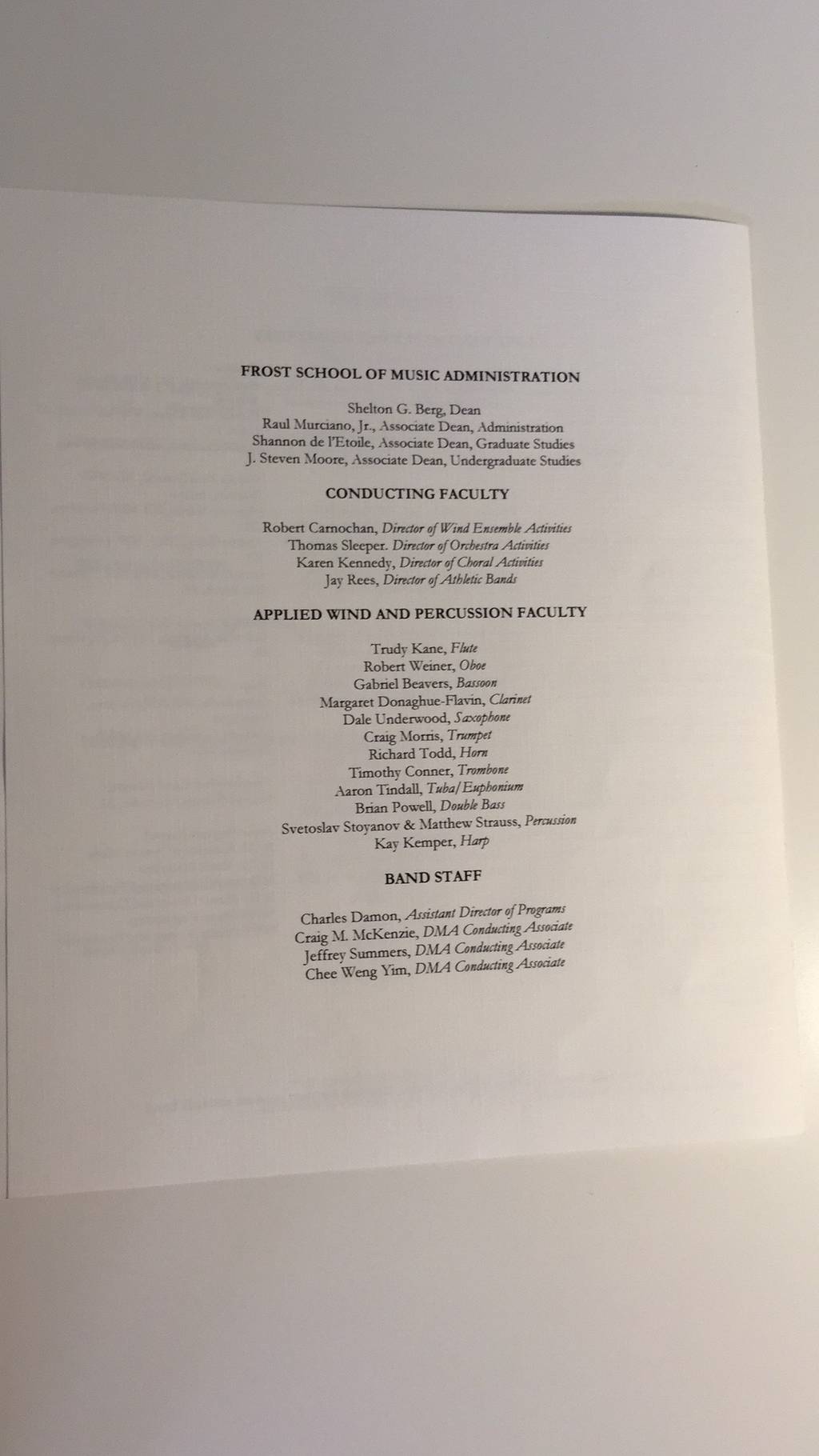 FROST SCHOOL OF MUSIC ADMINISTRATION

Shelton G. Berg, Dean
Raul Murciano, Jr., Associate Dean, Administration
Shannon de l'Etoile, Associate Dean, Graduate Studies
J. Steven Moore, Associate Dean, Undergraduate Studies

CONDUCTING FACULTY

Robert Carnochan, Director of Wind Ensemble Activities
Thomas Sleeper. Director of Orchestra Activities
Karen Kennedy, Director of Choral Activities
Jay Rees, Director of Athletic Bands

APPLIED WIND AND PERCUSSION FACULTY

Trudy Kane, Flute
Robert Weiner, Oboe
Gabriel Beavers, Bassoon
Margaret Donaghue-Flavin, Clarinet
Dale Underwood, Saxophone
Craig Morris, Trumpet
Richard Todd, Horn
Timothy Conner, Trombone
Aaron Tindall, Tuba/Euphonium
Brian Powell, Double Bass
Svetoslav Stoyanov & Matthew Strauss, Percussion
Kay Kemper, Harp

BAND STAFF

Charles Damon, Assistant Director of Programs
Craig M. McKenzie, DMA Conducting Associate
Jeffrey Summers, DMA Conducting Associate
Chee Weng Yim, DMA Conducting Associate